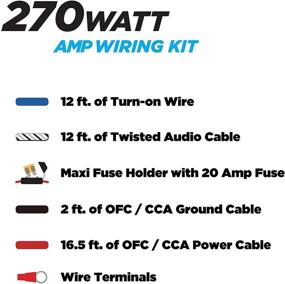 270WATT
AMP WIRING KIT

12 ft. of Turn-on Wire

12 ft. of Twisted Audio Cable

Maxi Fuse Holder with 20 Amp Fuse

2 ft. of OFC / CCA Ground Cable

16.5 ft. of OFC / CCA Power Cable

Wire Terminals